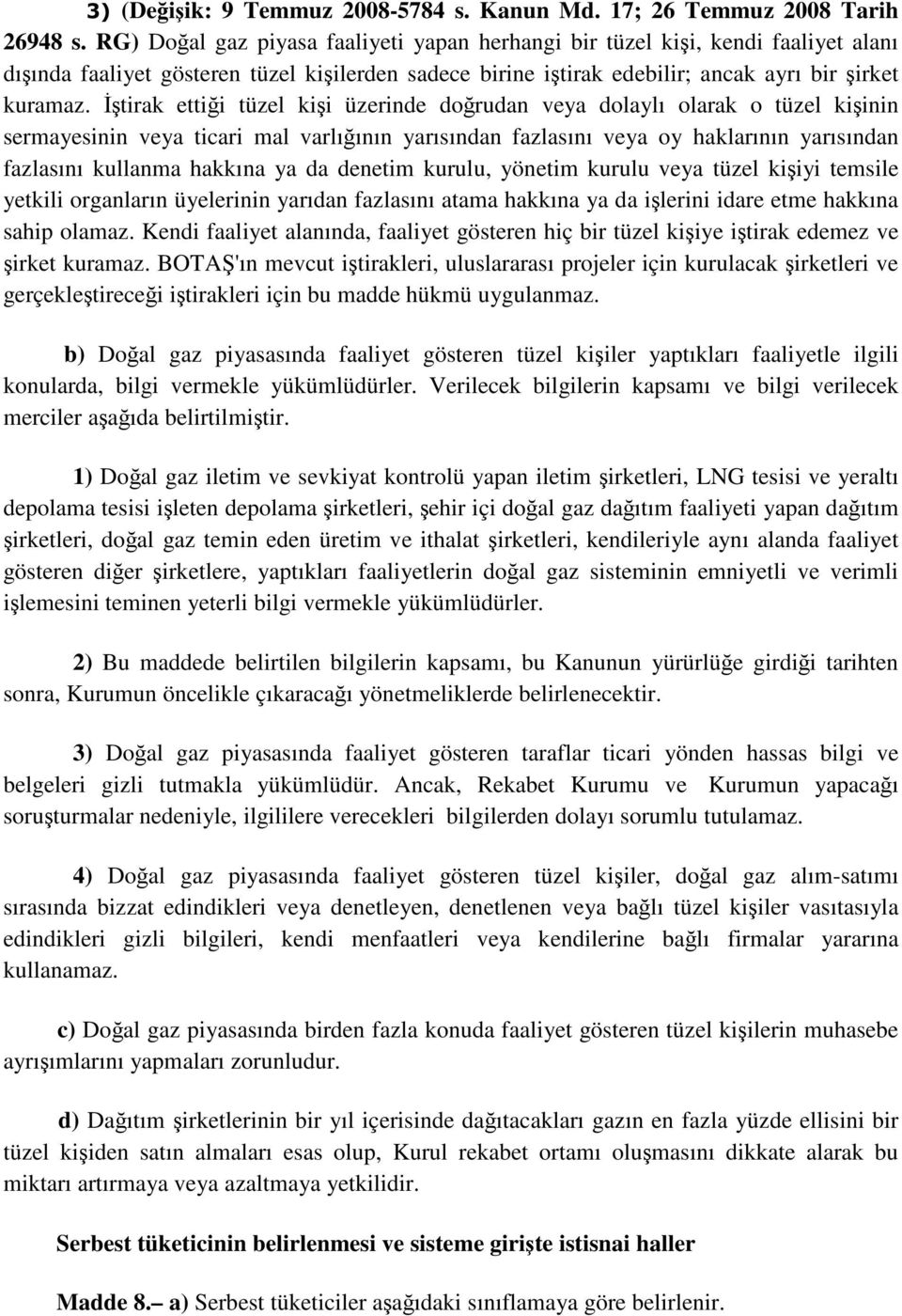 3) (Değişik: 9 Temmuz 2008-5784 s. Kanun Md. 17; 26 Temmuz 2008 Tarih 26948 s. RG) Doğal gaz piyasa faaliyeti yapan herhangi bir tüzel kişi, kendi faaliyet alanı dışında faaliyet gösteren tüzel kişilerden sadece birine iştirak edebilir; ancak ayrı bir şirket kuramaz. İştirak ettiği tüzel kişi üzerinde doğrudan veya dolaylı olarak o tüzel kişinin sermayesinin veya ticari mal varlığının yarısından fazlasını veya oy haklarının yarısından fazlasını kullanma hakkına ya da denetim kurulu, yönetim kurulu veya tüzel kişiyi temsile yetkili organların üyelerinin yarıdan fazlasını atama hakkına ya da işlerini idare etme hakkına sahip olamaz. Kendi faaliyet alanında, faaliyet gösteren hiç bir tüzel kişiye iştirak edemez ve şirket kuramaz. BOTAŞ'ın mevcut iştirakleri, uluslararası projeler için kurulacak şirketleri ve gerçekleştireceği iştirakleri için bu madde hükmü uygulanmaz.

b) Doğal gaz piyasasında faaliyet gösteren tüzel kişiler yaptıkları faaliyetle ilgili konularda, bilgi vermekle yükümlüdürler. Verilecek bilgilerin kapsamı ve bilgi verilecek merciler aşağıda belirtilmiştir.

1) Doğal gaz iletim ve sevkiyat kontrolü yapan iletim şirketleri, LNG tesisi ve yeraltı depolama tesisi işleten depolama şirketleri, şehir içi doğal gaz dağıtım faaliyeti yapan dağıtım şirketleri, doğal gaz temin eden üretim ve ithalat şirketleri, kendileriyle aynı alanda faaliyet gösteren diğer şirketlere, yaptıkları faaliyetlerin doğal gaz sisteminin emniyetli ve verimli işlemesini teminen yeterli bilgi vermekle yükümlüdürler.

2) Bu maddede belirtilen bilgilerin kapsamı, bu Kanunun yürürlüğe girdiği tarihten sonra, Kurumun öncelikle çıkaracağı yönetmeliklerde belirlenecektir.

3) Doğal gaz piyasasında faaliyet gösteren taraflar ticari yönden hassas bilgi ve belgeleri gizli tutmakla yükümlüdür. Ancak, Rekabet Kurumu ve Kurumun yapacağı soruşturmalar nedeniyle, ilgililere verecekleri bilgilerden dolayı sorumlu tutulamaz.

4) Doğal gaz piyasasında faaliyet gösteren tüzel kişiler, doğal gaz alım-satımı sırasında bizzat edindikleri veya denetleyen, denetlenen veya bağlı tüzel kişiler vasıtasıyla edindikleri gizli bilgileri, kendi menfaatleri veya kendilerine bağlı firmalar yararına kullanamaz.

c) Doğal gaz piyasasında birden fazla konuda faaliyet gösteren tüzel kişilerin muhasebe ayrışımlarını yapmaları zorunludur.

d) Dağıtım şirketlerinin bir yıl içerisinde dağıtacakları gazın en fazla yüzde ellisini bir tüzel kişiden satın almaları esas olup, Kurul rekabet ortamı oluşmasını dikkate alarak bu miktarı artırmaya veya azaltmaya yetkilidir.

Serbest tüketicinin belirlenmesi ve sisteme girişte istisnai haller

Madde 8.– a) Serbest tüketiciler aşağıdaki sınıflamaya göre belirlenir.